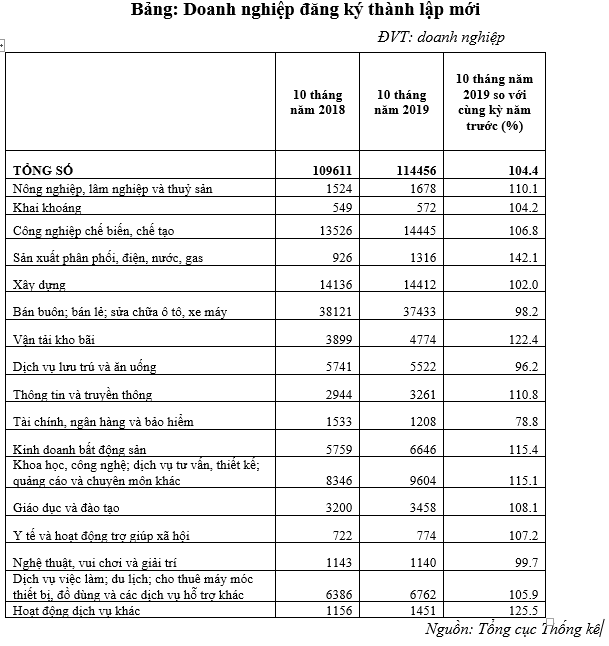 Bảng: Doanh nghiệp đăng ký thành lập mới

ĐVT: doanh nghiệp

| | 10 tháng năm 2018 | 10 tháng năm 2019 | 10 tháng năm 2019 so với cùng kỳ năm trước (%) |
|---|---|---|---|
| TỔNG SỐ | 109611 | 114456 | 104.4 |
| Nông nghiệp, lâm nghiệp và thuỷ sản | 1524 | 1678 | 110.1 |
| Khai khoáng | 549 | 572 | 104.2 |
| Công nghiệp chế biến, chế tạo | 13526 | 14445 | 106.8 |
| Sản xuất phân phối, điện, nước, gas | 926 | 1316 | 142.1 |
| Xây dựng | 14136 | 14412 | 102.0 |
| Bán buôn; bán lẻ; sửa chữa ô tô, xe máy | 38121 | 37433 | 98.2 |
| Vận tải kho bãi | 3899 | 4774 | 122.4 |
| Dịch vụ lưu trú và ăn uống | 5741 | 5522 | 96.2 |
| Thông tin và truyền thông | 2944 | 3261 | 110.8 |
| Tài chính, ngân hàng và bảo hiểm | 1533 | 1208 | 78.8 |
| Kinh doanh bất động sản | 5759 | 6646 | 115.4 |
| Khoa học, công nghệ; dịch vụ tư vấn, thiết kế; quảng cáo và chuyên môn khác | 8346 | 9604 | 115.1 |
| Giáo dục và đào tạo | 3200 | 3458 | 108.1 |
| Y tế và hoạt động trợ giúp xã hội | 722 | 774 | 107.2 |
| Nghệ thuật, vui chơi và giải trí | 1143 | 1140 | 99.7 |
| Dịch vụ việc làm; du lịch; cho thuê máy móc thiết bị, đồ dùng và các dịch vụ hỗ trợ khác | 6386 | 6762 | 105.9 |
| Hoạt động dịch vụ khác | 1156 | 1451 | 125.5 |

Nguồn: Tổng cục Thống kê